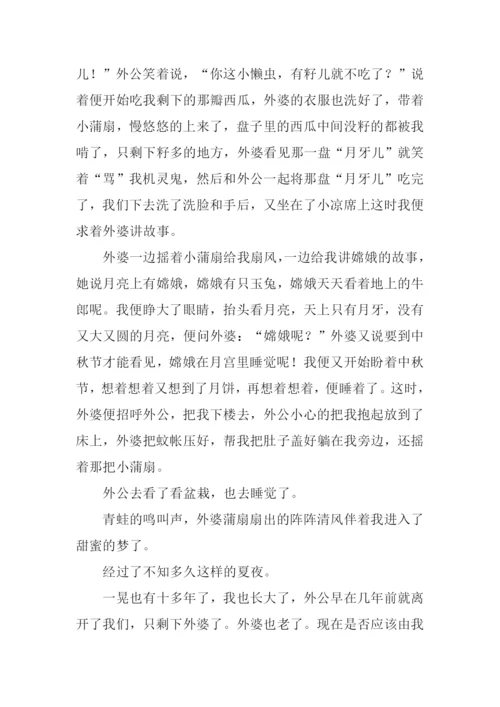 儿！”外公笑着说，“你这小懒虫，有籽儿就不吃了？”说着便开始吃我剩下的那瓣西瓜，外婆的衣服也洗好了，带着小蒲扇，慢悠悠的上来了，盘子里的西瓜中间没籽的都被我啃了，只剩下籽多的地方，外婆看见那一盘“月牙儿”就笑着“骂”我机灵鬼，然后和外公一起将那盘“月牙儿”吃完了，我们下去洗了洗脸和手后，又坐在了小凉席上这时我便求着外婆讲故事。

外婆一边摇着小蒲扇给我扇风，一边给我讲嫦娥的故事，她说月亮上有嫦娥，嫦娥有只玉兔，嫦娥天天看着地上的牛郎呢。我便睁大了眼睛，抬头看月亮，天上只有月牙，没有又大又圆的月亮，便问外婆：“嫦娥呢？”外婆又说要到中秋节才能看见，嫦娥在月宫里睡觉呢！我便又开始盼着中秋节，想着想着又想到了月饼，再想着想着，便睡着了。这时，外婆便招呼外公，把我下楼去，外公小心的把我抱起放到了床上，外婆把蚊帐压好，帮我把肚子盖好躺在我旁边，还摇着那把小蒲扇。

外公去看了看盆栽，也去睡觉了。

青蛙的鸣叫声，外婆蒲扇扇出的阵阵清风伴着我进入了甜蜜的梦了。

经过了不知多久这样的夏夜。

一晃也有十多年了，我也长大了，外公早在几年前就离开了我们，只剩下外婆了。外婆也老了。现在是否应该由我